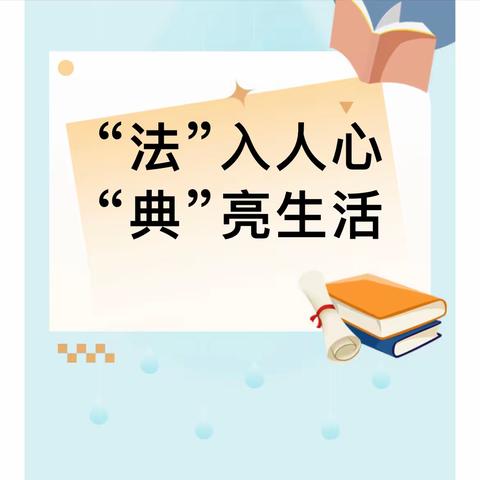 “法”入人心
“典”亮生活